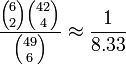 $\frac{\binom{6}{2}\binom{42}{4}}{\binom{49}{6}} \approx \frac{1}{8.33}$